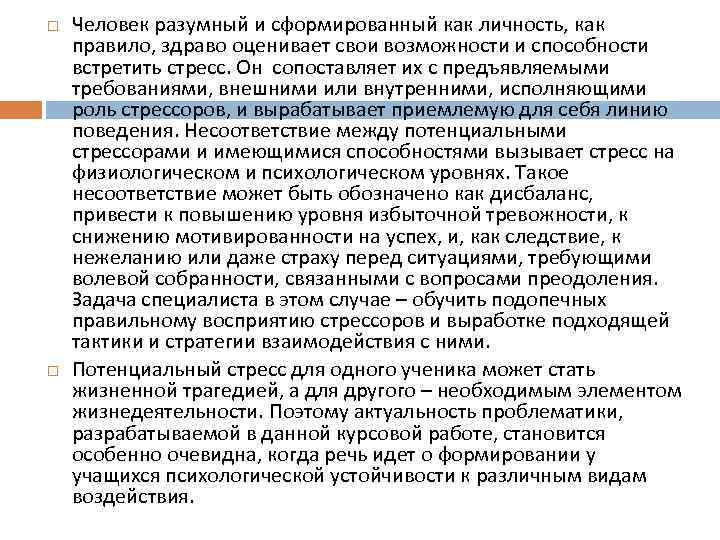 □ Человек разумный и сформированный как личность, как правило, здраво оценивает свои возможности и способности встретить стресс. Он сопоставляет их с предъявляемыми требованиями, внешними или внутренними, исполняющими роль стрессоров, и вырабатывает приемлемую для себя линию поведения. Несоответствие между потенциальными стрессорами и имеющимися способностями вызывает стресс на физиологическом и психологическом уровнях. Такое несоответствие может быть обозначено как дисбаланс, привести к повышению уровня избыточной тревожности, к снижению мотивированности на успех, и, как следствие, к нежеланию или даже страху перед ситуациями, требующими волевой собранности, связанными с вопросами преодоления. Задача специалиста в этом случае – обучить подопечных правильному восприятию стрессоров и выработке подходящей тактики и стратегии взаимодействия с ними.

□ Потенциальный стресс для одного ученика может стать жизненной трагедией, а для другого – необходимым элементом жизнедеятельности. Поэтому актуальность проблематики, разрабатываемой в данной курсовой работе, становится особенно очевидна, когда речь идет о формировании у учащихся психологической устойчивости к различным видам воздействия.